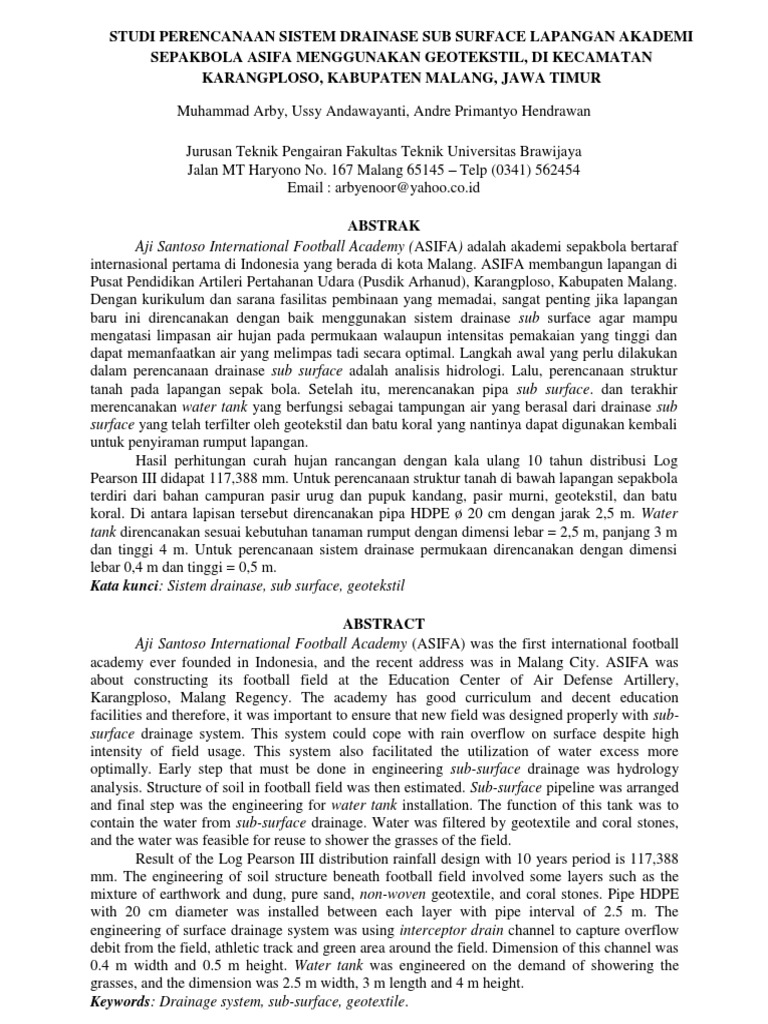 STUDI PERENCANAAN SISTEM DRAINASE SUB SURFACE LAPANGAN AKADEMI SEPAKBOLA ASIFA MENGGUNAKAN GEOTEKSTIL, DI KECAMATAN KARANGPLOSO, KABUPATEN MALANG, JAWA TIMUR

Muhammad Arby, Ussy Andawayanti, Andre Primantyo Hendrawan

Jurusan Teknik Pengairan Fakultas Teknik Universitas Brawijaya
Jalan MT Haryono No. 167 Malang 65145 – Telp (0341) 562454
Email : arbyenoor@yahoo.co.id

ABSTRAK

Aji Santoso International Football Academy (ASIFA) adalah akademi sepakbola bertaraf internasional pertama di Indonesia yang berada di kota Malang. ASIFA membangun lapangan di Pusat Pendidikan Artileri Pertahanan Udara (Pusdik Arhanud), Karangploso, Kabupaten Malang. Dengan kurikulum dan sarana fasilitas pembinaan yang memadai, sangat penting jika lapangan baru ini direncanakan dengan baik menggunakan sistem drainase sub surface agar mampu mengatasi limpasan air hujan pada permukaan walaupun intensitas pemakaian yang tinggi dan dapat memanfaatkan air yang melimpas tadi secara optimal. Langkah awal yang perlu dilakukan dalam perencanaan drainase sub surface adalah analisis hidrologi. Lalu, perencanaan struktur tanah pada lapangan sepak bola. Setelah itu, merencanakan pipa sub surface. dan terakhir merencanakan water tank yang berfungsi sebagai tampungan air yang berasal dari drainase sub surface yang telah terfilter oleh geotekstil dan batu koral yang nantinya dapat digunakan kembali untuk penyiraman rumput lapangan.

Hasil perhitungan curah hujan rancangan dengan kala ulang 10 tahun distribusi Log Pearson III didapat 117,388 mm. Untuk perencanaan struktur tanah di bawah lapangan sepakbola terdiri dari bahan campuran pasir urug dan pupuk kandang, pasir murni, geotekstil, dan batu koral. Di antara lapisan tersebut direncanakan pipa HDPE ø 20 cm dengan jarak 2,5 m. Water tank direncanakan sesuai kebutuhan tanaman rumput dengan dimensi lebar = 2,5 m, panjang 3 m dan tinggi 4 m. Untuk perencanaan sistem drainase permukaan direncanakan dengan dimensi lebar 0,4 m dan tinggi = 0,5 m.
Kata kunci: Sistem drainase, sub surface, geotekstil

ABSTRACT

Aji Santoso International Football Academy (ASIFA) was the first international football academy ever founded in Indonesia, and the recent address was in Malang City. ASIFA was about constructing its football field at the Education Center of Air Defense Artillery, Karangploso, Malang Regency. The academy has good curriculum and decent education facilities and therefore, it was important to ensure that new field was designed properly with sub-surface drainage system. This system could cope with rain overflow on surface despite high intensity of field usage. This system also facilitated the utilization of water excess more optimally. Early step that must be done in engineering sub-surface drainage was hydrology analysis. Structure of soil in football field was then estimated. Sub-surface pipeline was arranged and final step was the engineering for water tank installation. The function of this tank was to contain the water from sub-surface drainage. Water was filtered by geotextile and coral stones, and the water was feasible for reuse to shower the grasses of the field.

Result of the Log Pearson III distribution rainfall design with 10 years period is 117,388 mm. The engineering of soil structure beneath football field involved some layers such as the mixture of earthwork and dung, pure sand, non-woven geotextile, and coral stones. Pipe HDPE with 20 cm diameter was installed between each layer with pipe interval of 2.5 m. The engineering of surface drainage system was using interceptor drain channel to capture overflow debit from the field, athletic track and green area around the field. Dimension of this channel was 0.4 m width and 0.5 m height. Water tank was engineered on the demand of showering the grasses, and the dimension was 2.5 m width, 3 m length and 4 m height.
Keywords: Drainage system, sub-surface, geotextile.